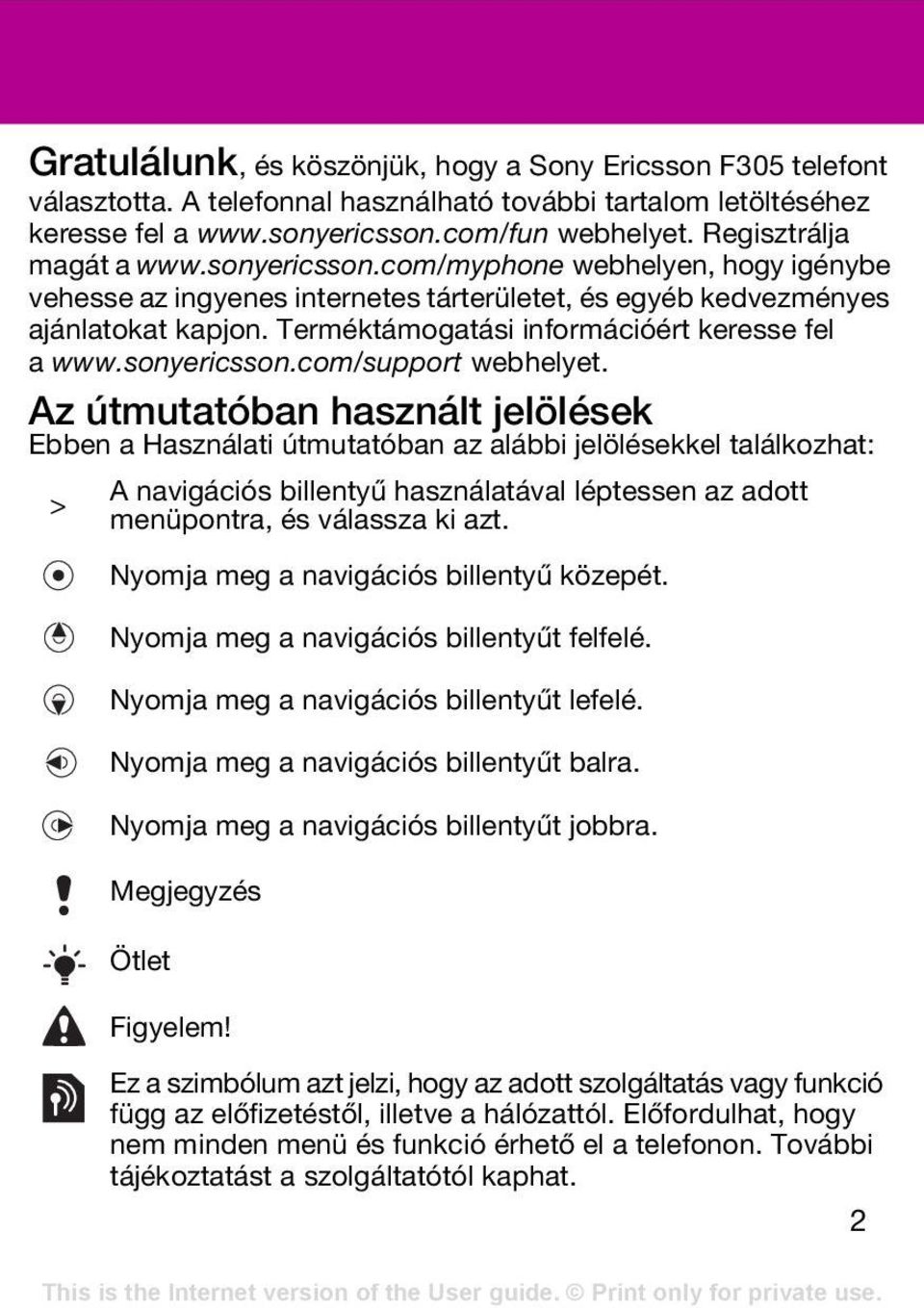 Gratulálunk, és köszönjük, hogy a Sony Ericsson F305 telefont választotta. A telefonnal használható további tartalom letöltéséhez keresse fel a www.sonyericsson.com/fun webhelyet. Regisztrálja magát a www.sonyericsson.com/myphone webhelyen, hogy igénybe vehesse az ingyenes internetes tárterületet, és egyéb kedvezményes ajánlatokat kapjon. Terméktámogatási információért keresse fel a www.sonyericsson.com/support webhelyet.

Az útmutatóban használt jelölések

Ebben a Használati útmutatóban az alábbi jelölésekkel találkozhat:

> A navigációs billentyű használatával léptessen az adott menüpontra, és válassza ki azt.

Nyomja meg a navigációs billentyű közepét.

Nyomja meg a navigációs billentyűt felfelé.

Nyomja meg a navigációs billentyűt lefelé.

Nyomja meg a navigációs billentyűt balra.

Nyomja meg a navigációs billentyűt jobbra.

Megjegyzés

Ötlet

Figyelem!

Ez a szimbólum azt jelzi, hogy az adott szolgáltatás vagy funkció függ az előfizetéstől, illetve a hálózattól. Előfordulhat, hogy nem minden menü és funkció érhető el a telefonon. További tájékoztatást a szolgáltatótól kaphat.

2

This is the Internet version of the User guide. © Print only for private use.